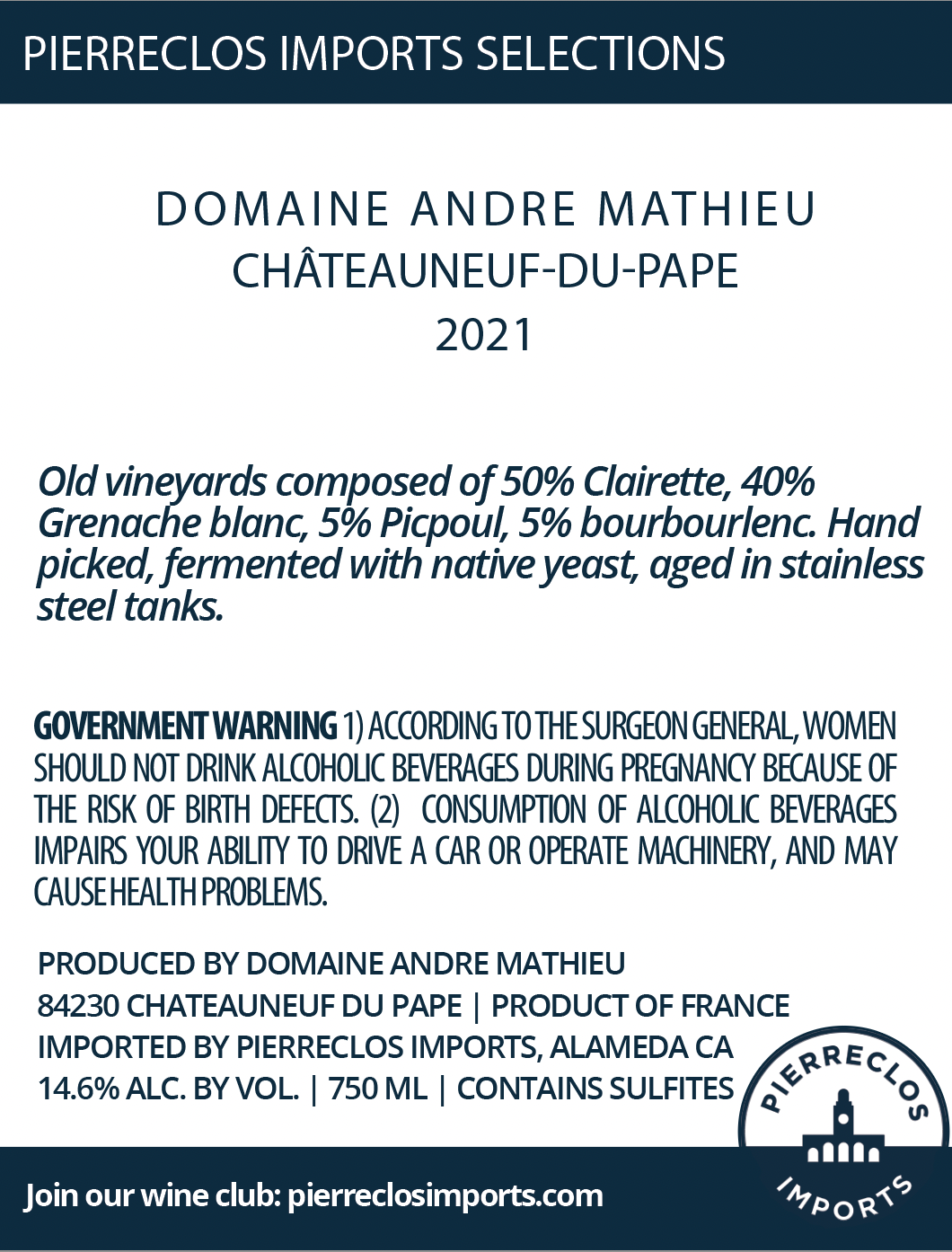 PIERRECLOS IMPORTS SELECTIONS

DOMAINE ANDRE MATHIEU
CHÂTEAUNEUF-DU-PAPE
2021

Old vineyards composed of 50% Clairette, 40% Grenache blanc, 5% Picpoul, 5% bourbourlenc. Hand picked, fermented with native yeast, aged in stainless steel tanks.

GOVERNMENT WARNING 1) ACCORDING TO THE SURGEON GENERAL, WOMEN SHOULD NOT DRINK ALCOHOLIC BEVERAGES DURING PREGNANCY BECAUSE OF THE RISK OF BIRTH DEFECTS. (2) CONSUMPTION OF ALCOHOLIC BEVERAGES IMPAIRS YOUR ABILITY TO DRIVE A CAR OR OPERATE MACHINERY, AND MAY CAUSE HEALTH PROBLEMS.

PRODUCED BY DOMAINE ANDRE MATHIEU
84230 CHATEAUNEUF DU PAPE | PRODUCT OF FRANCE
IMPORTED BY PIERRECLOS IMPORTS, ALAMEDA CA
14.6% ALC. BY VOL. | 750 ML | CONTAINS SULFITES

PIERRECLOS
IMPORTS

Join our wine club: pierreclosimports.com